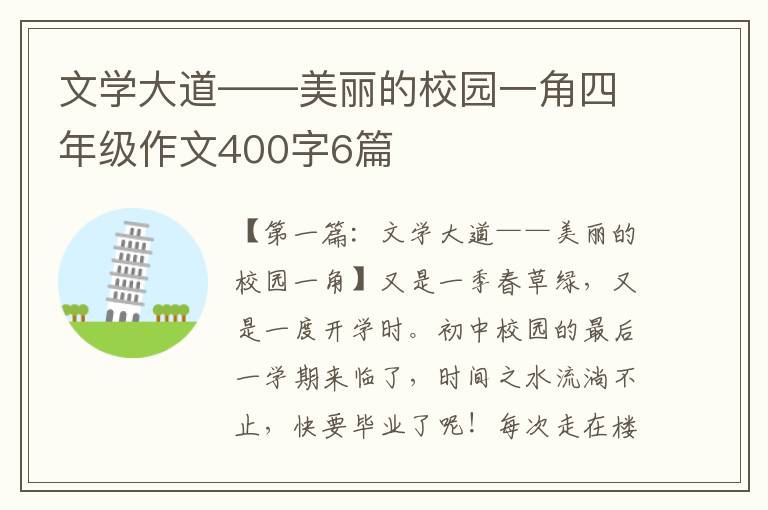 文学大道——美丽的校园一角四年级作文400字6篇

【第一篇：文学大道——美丽的校园一角】又是一季春草绿，又是一度开学时。初中校园的最后一学期来临了，时间之水流淌不止，快要毕业了呢！每次走在楼